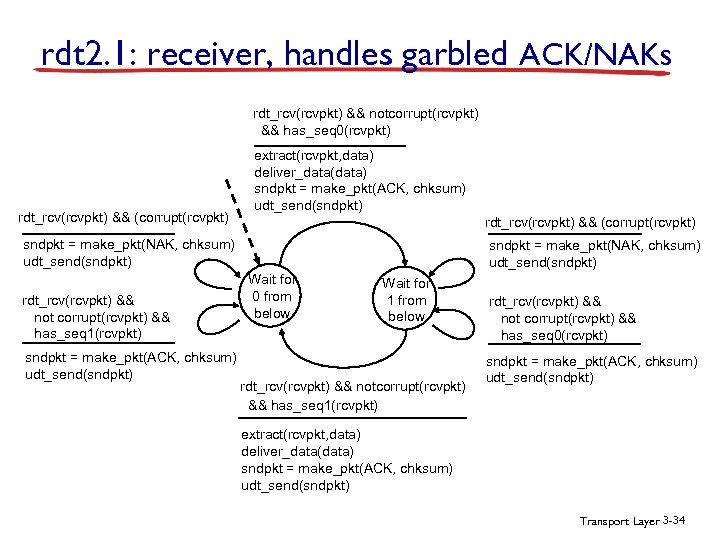 rdt2.1: receiver, handles garbled ACK/NAKs

rdt_rcv(rcvpkt) && notcorrupt(rcvpkt) && has_seq0(rcvpkt)

extract(rcvpkt,data)
deliver_data(data)
sndpkt = make_pkt(ACK, chksum)
udt_send(sndpkt)

rdt_rcv(rcvpkt) && (corrupt(rcvpkt)

sndpkt = make_pkt(NAK, chksum)
udt_send(sndpkt)

rdt_rcv(rcvpkt) && not corrupt(rcvpkt) && has_seq1(rcvpkt)

sndpkt = make_pkt(ACK, chksum)
udt_send(sndpkt)

Wait for 0 from below

Wait for 1 from below

rdt_rcv(rcvpkt) && (corrupt(rcvpkt)

sndpkt = make_pkt(NAK, chksum)
udt_send(sndpkt)

rdt_rcv(rcvpkt) && not corrupt(rcvpkt) && has_seq0(rcvpkt)

sndpkt = make_pkt(ACK, chksum)
udt_send(sndpkt)

rdt_rcv(rcvpkt) && notcorrupt(rcvpkt) && has_seq1(rcvpkt)

extract(rcvpkt,data)
deliver_data(data)
sndpkt = make_pkt(ACK, chksum)
udt_send(sndpkt)

Transport Layer 3-34